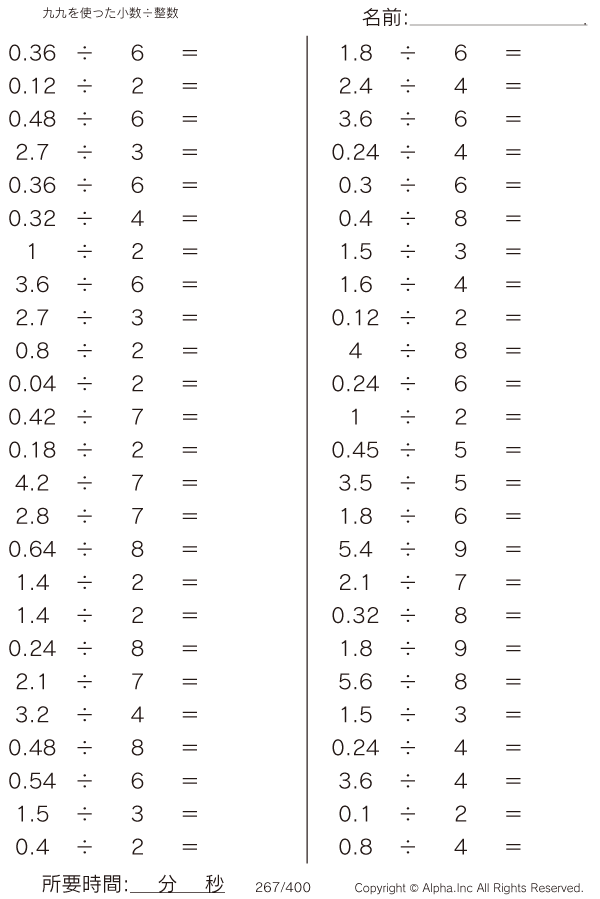 九九を使った小数÷整数

名前:

$0.36 \div 6 =$
$0.12 \div 2 =$
$0.48 \div 6 =$
$2.7 \div 3 =$
$0.36 \div 6 =$
$0.32 \div 4 =$
$1 \div 2 =$
$3.6 \div 6 =$
$2.7 \div 3 =$
$0.8 \div 2 =$
$0.04 \div 2 =$
$0.42 \div 7 =$
$0.18 \div 2 =$
$4.2 \div 7 =$
$2.8 \div 7 =$
$0.64 \div 8 =$
$1.4 \div 2 =$
$1.4 \div 2 =$
$0.24 \div 8 =$
$2.1 \div 7 =$
$3.2 \div 4 =$
$0.48 \div 8 =$
$0.54 \div 6 =$
$1.5 \div 3 =$
$0.4 \div 2 =$

$1.8 \div 6 =$
$2.4 \div 4 =$
$3.6 \div 6 =$
$0.24 \div 4 =$
$0.3 \div 6 =$
$0.4 \div 8 =$
$1.5 \div 3 =$
$1.6 \div 4 =$
$0.12 \div 2 =$
$4 \div 8 =$
$0.24 \div 6 =$
$1 \div 2 =$
$0.45 \div 5 =$
$3.5 \div 5 =$
$1.8 \div 6 =$
$5.4 \div 9 =$
$2.1 \div 7 =$
$0.32 \div 8 =$
$1.8 \div 9 =$
$5.6 \div 8 =$
$1.5 \div 3 =$
$0.24 \div 4 =$
$3.6 \div 4 =$
$0.1 \div 2 =$
$0.8 \div 4 =$

所要時間: 分 秒 267/400 Copyright © Alpha.Inc All Rights Reserved.